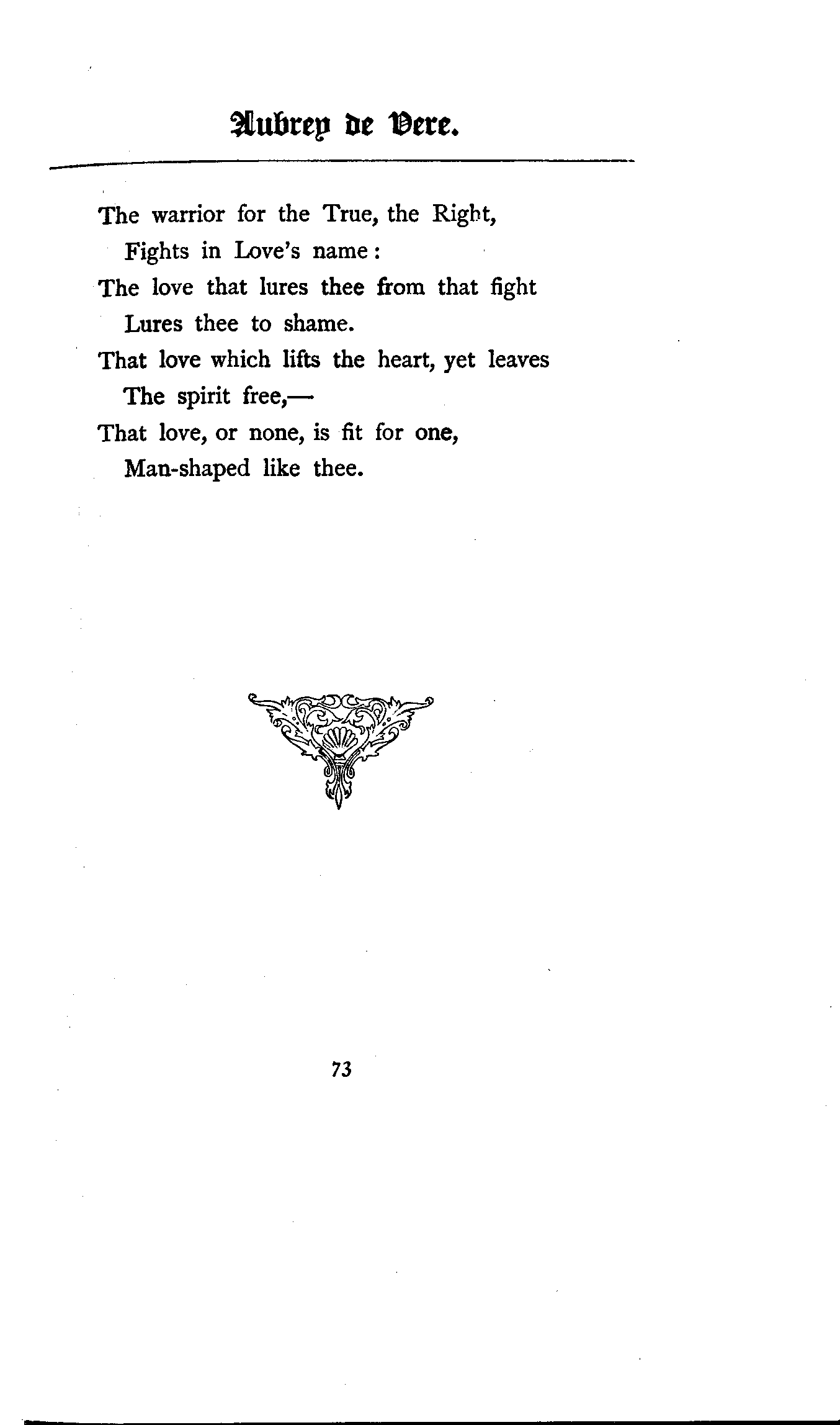 Aubrey de Vere.

The warrior for the True, the Right,
Fights in Love's name:
The love that lures thee from that fight
Lures thee to shame.
That love which lifts the heart, yet leaves
The spirit free,—
That love, or none, is fit for one,
Man-shaped like thee.

73